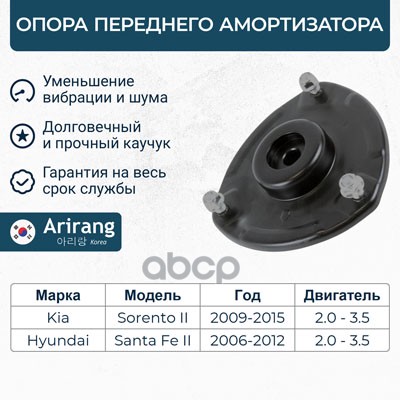 ОПОРА ПЕРЕДНЕГО АМОРТИЗАТОРА

Уменьшение вибрации и шума

Долговечный и прочный каучук

Гарантия на весь срок службы

Arirang
아리랑 Korea

| Марка | Модель | Год | Двигатель |
|---|---|---|---|
| Kia | Sorento II | 2009-2015 | 2.0 - 3.5 |
| Hyundai | Santa Fe II | 2006-2012 | 2.0 - 3.5 |

abcp